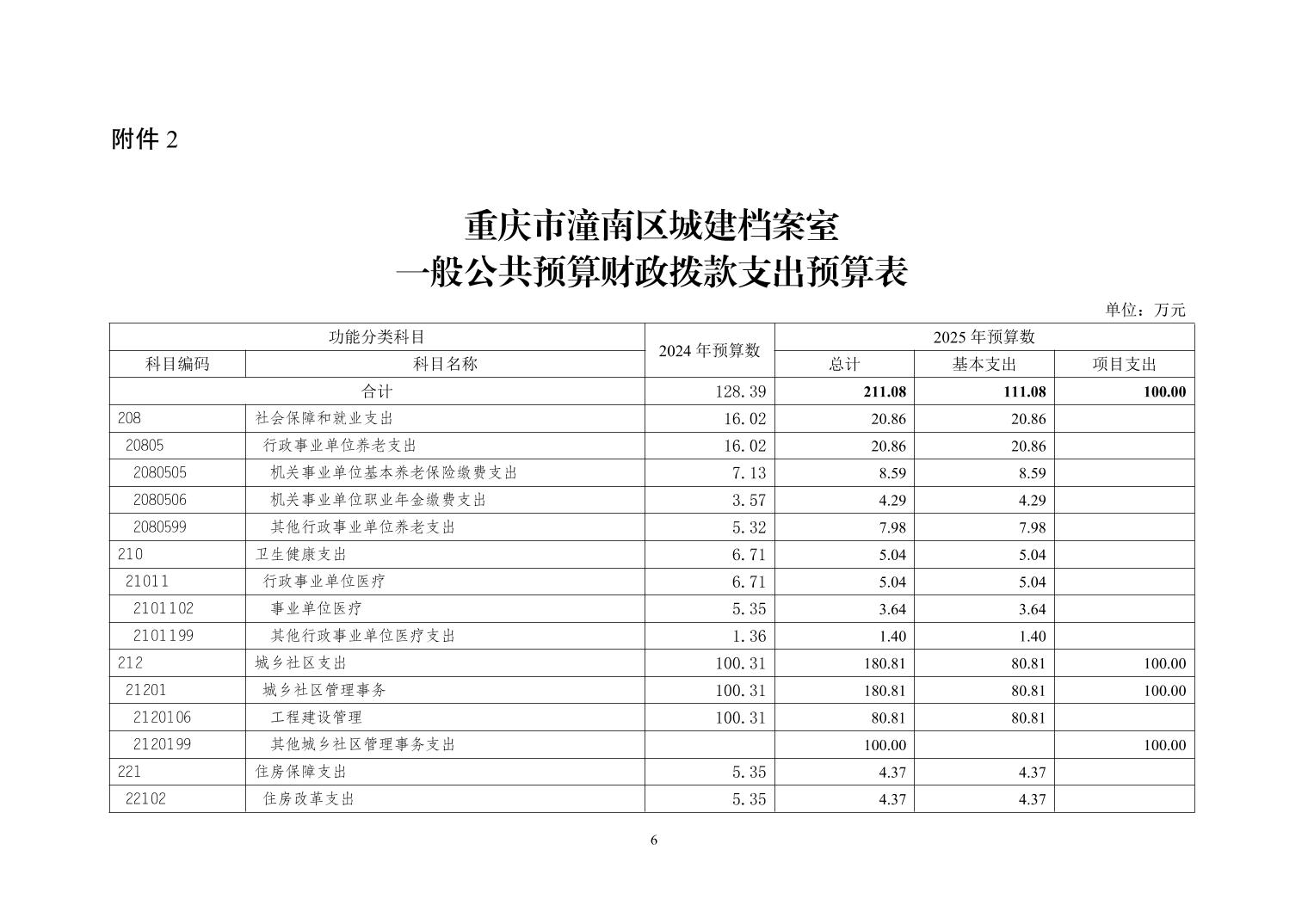 附件 2

重庆市潼南区城建档案室
一般公共预算财政拨款支出预算表

单位：万元

| 功能分类科目 | | 2024 年预算数 | 2025 年预算数 | | |
|---|---|---|---|---|---|
| 科目编码 | 科目名称 | | 总计 | 基本支出 | 项目支出 |
| 合计 | | 128.39 | 211.08 | 111.08 | 100.00 |
| 208 | 社会保障和就业支出 | 16.02 | 20.86 | 20.86 | |
| 20805 | 行政事业单位养老支出 | 16.02 | 20.86 | 20.86 | |
| 2080505 | 机关事业单位基本养老保险缴费支出 | 7.13 | 8.59 | 8.59 | |
| 2080506 | 机关事业单位职业年金缴费支出 | 3.57 | 4.29 | 4.29 | |
| 2080599 | 其他行政事业单位养老支出 | 5.32 | 7.98 | 7.98 | |
| 210 | 卫生健康支出 | 6.71 | 5.04 | 5.04 | |
| 21011 | 行政事业单位医疗 | 6.71 | 5.04 | 5.04 | |
| 2101102 | 事业单位医疗 | 5.35 | 3.64 | 3.64 | |
| 2101199 | 其他行政事业单位医疗支出 | 1.36 | 1.40 | 1.40 | |
| 212 | 城乡社区支出 | 100.31 | 180.81 | 80.81 | 100.00 |
| 21201 | 城乡社区管理事务 | 100.31 | 180.81 | 80.81 | 100.00 |
| 2120106 | 工程建设管理 | 100.31 | 80.81 | 80.81 | |
| 2120199 | 其他城乡社区管理事务支出 | | 100.00 | | 100.00 |
| 221 | 住房保障支出 | 5.35 | 4.37 | 4.37 | |
| 22102 | 住房改革支出 | 5.35 | 4.37 | 4.37 | |

6